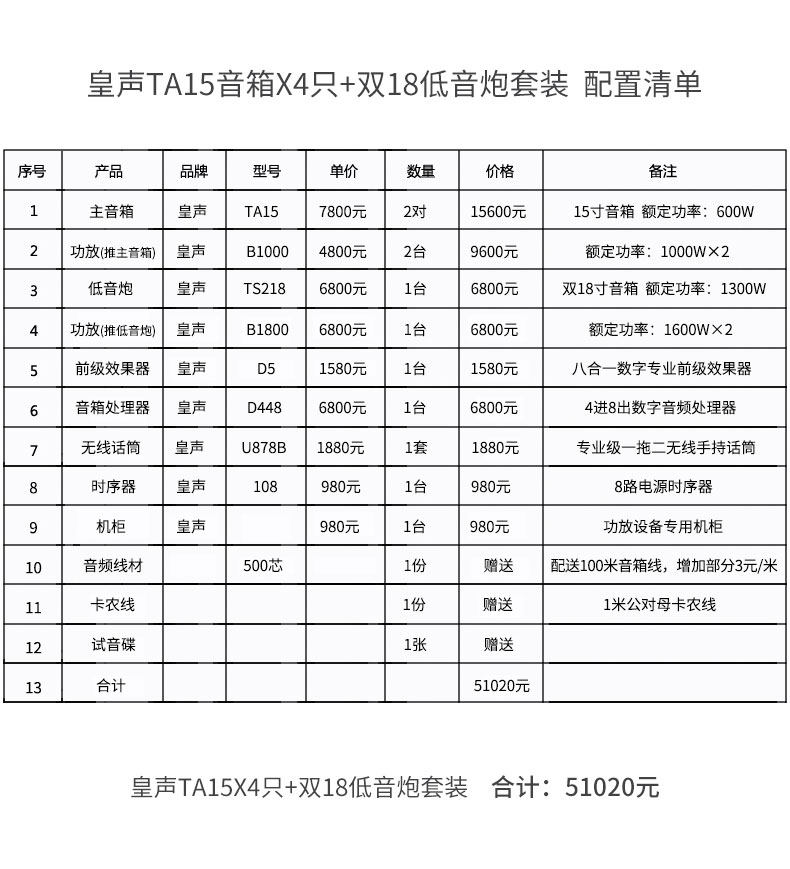 皇声TA15音箱X4只+双18低音炮套装 配置清单

| 序号 | 产品 | 品牌 | 型号 | 单价 | 数量 | 价格 | 备注 |
|---|---|---|---|---|---|---|---|
| 1 | 主音箱 | 皇声 | TA15 | 7800元 | 2对 | 15600元 | 15寸音箱 额定功率：600W |
| 2 | 功放(推主音箱) | 皇声 | B1000 | 4800元 | 2台 | 9600元 | 额定功率：1000W×2 |
| 3 | 低音炮 | 皇声 | TS218 | 6800元 | 1台 | 6800元 | 双18寸音箱 额定功率：1300W |
| 4 | 功放(推低音炮) | 皇声 | B1800 | 6800元 | 1台 | 6800元 | 额定功率：1600W×2 |
| 5 | 前级效果器 | 皇声 | D5 | 1580元 | 1台 | 1580元 | 八合一数字专业前级效果器 |
| 6 | 音箱处理器 | 皇声 | D448 | 6800元 | 1台 | 6800元 | 4进8出数字音频处理器 |
| 7 | 无线话筒 | 皇声 | U878B | 1880元 | 1套 | 1880元 | 专业级一拖二无线手持话筒 |
| 8 | 时序器 | 皇声 | 108 | 980元 | 1台 | 980元 | 8路电源时序器 |
| 9 | 机柜 | 皇声 | | 980元 | 1台 | 980元 | 功放设备专用机柜 |
| 10 | 音频线材 | | 500芯 | | 1份 | 赠送 | 配送100米音箱线，增加部分3元/米 |
| 11 | 卡农线 | | | | 1份 | 赠送 | 1米公对母卡农线 |
| 12 | 试音碟 | | | | 1张 | 赠送 | |
| 13 | 合计 | | | | | 51020元 | |

皇声TA15X4只+双18低音炮套装 合计：51020元